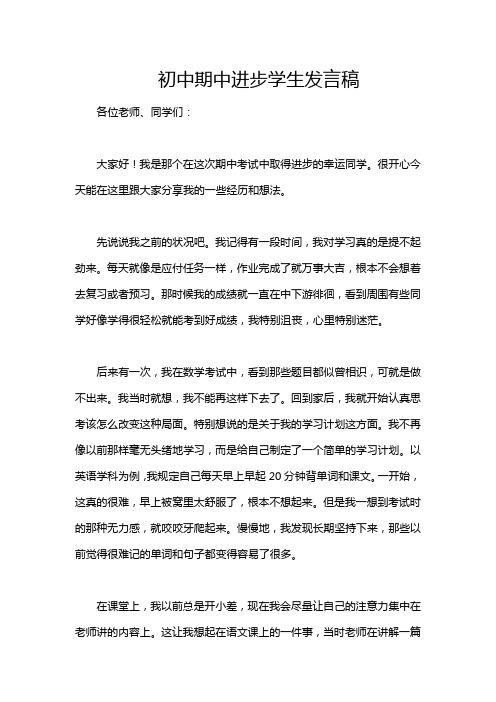 初中期中进步学生发言稿

各位老师、同学们：

大家好！我是那个在这次期中考试中取得进步的幸运同学。很开心今天能在这里跟大家分享我的一些经历和想法。

先说说我之前的状况吧。我记得有一段时间，我对学习真的是提不起劲来。每天就像是应付任务一样，作业完成了就万事大吉，根本不会想着去复习或者预习。那时候我的成绩就一直在中下游徘徊，看到周围有些同学好像学得很轻松就能考到好成绩，我特别沮丧，心里特别迷茫。

后来有一次，我在数学考试中，看到那些题目都似曾相识，可就是做不出来。我当时就想，我不能再这样下去了。回到家后，我就开始认真思考该怎么改变这种局面。特别想说的是关于我的学习计划这方面。我不再像以前那样毫无头绪地学习，而是给自己制定了一个简单的学习计划。以英语学科为例，我规定自己每天早上早起 20 分钟背单词和课文。一开始，这真的很难，早上被窝里太舒服了，根本不想起来。但是我一想到考试时的那种无力感，就咬咬牙爬起来。慢慢地，我发现长期坚持下来，那些以前觉得很难记的单词和句子都变得容易了很多。

在课堂上，我以前总是开小差，现在我会尽量让自己的注意力集中在老师讲的内容上。这让我想起在语文课上的一件事，当时老师在讲解一篇